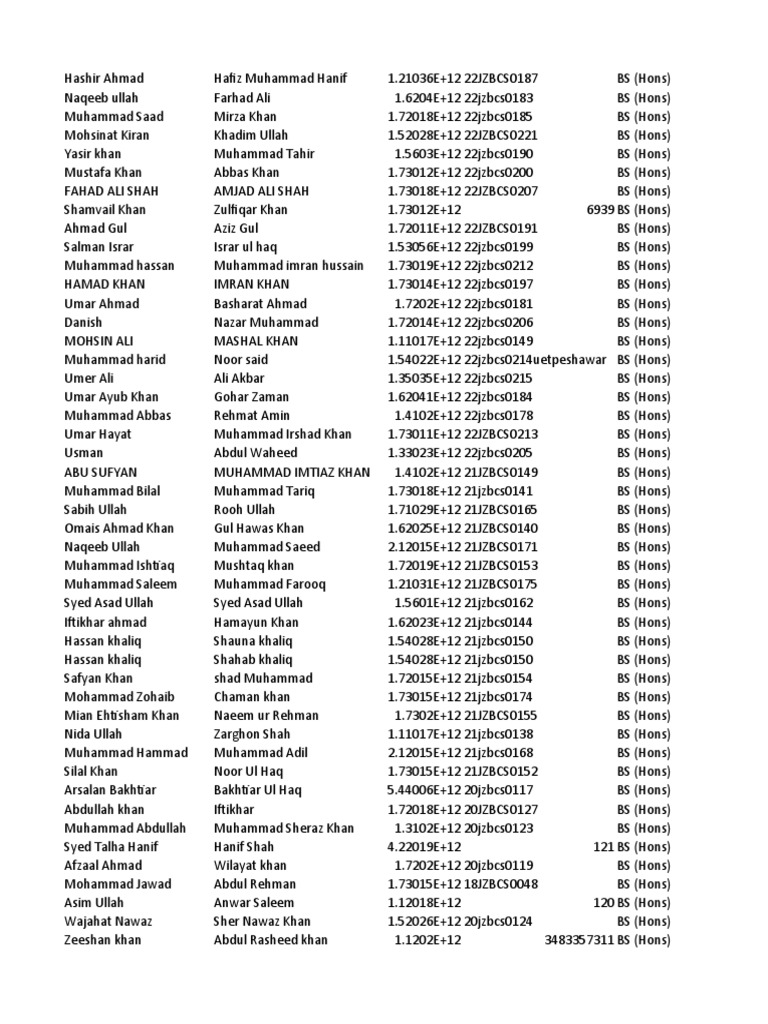 | | | | | |
|---|---|---|---|---|
| Hashir Ahmad | Hafiz Muhammad Hanif | 1.21036E+12 | 22JZBCS0187 | BS (Hons) |
| Naqeeb ullah | Farhad Ali | 1.6204E+12 | 22jzbcs0183 | BS (Hons) |
| Muhammad Saad | Mirza Khan | 1.72018E+12 | 22jzbcs0185 | BS (Hons) |
| Mohsinat Kiran | Khadim Ullah | 1.52028E+12 | 22JZBCS0221 | BS (Hons) |
| Yasir khan | Muhammad Tahir | 1.5603E+12 | 22jzbcs0190 | BS (Hons) |
| Mustafa Khan | Abbas Khan | 1.73012E+12 | 22jzbcs0200 | BS (Hons) |
| FAHAD ALI SHAH | AMJAD ALI SHAH | 1.73018E+12 | 22JZBCS0207 | BS (Hons) |
| Shamvail Khan | Zulfiqar Khan | 1.73012E+12 | 6939 | BS (Hons) |
| Ahmad Gul | Aziz Gul | 1.72011E+12 | 22JZBCS0191 | BS (Hons) |
| Salman Israr | Israr ul haq | 1.53056E+12 | 22jzbcs0199 | BS (Hons) |
| Muhammad hassan | Muhammad imran hussain | 1.73019E+12 | 22jzbcs0212 | BS (Hons) |
| HAMAD KHAN | IMRAN KHAN | 1.73014E+12 | 22jzbcs0197 | BS (Hons) |
| Umar Ahmad | Basharat Ahmad | 1.7202E+12 | 22jzbcs0181 | BS (Hons) |
| Danish | Nazar Muhammad | 1.72014E+12 | 22jzbcs0206 | BS (Hons) |
| MOHSIN ALI | MASHAL KHAN | 1.11017E+12 | 22jzbcs0149 | BS (Hons) |
| Muhammad harid | Noor said | 1.54022E+12 | 22jzbcs0214uetpeshawar | BS (Hons) |
| Umer Ali | Ali Akbar | 1.35035E+12 | 22jzbcs0215 | BS (Hons) |
| Umar Ayub Khan | Gohar Zaman | 1.62041E+12 | 22jzbcs0184 | BS (Hons) |
| Muhammad Abbas | Rehmat Amin | 1.4102E+12 | 22jzbcs0178 | BS (Hons) |
| Umar Hayat | Muhammad Irshad Khan | 1.73011E+12 | 22JZBCS0213 | BS (Hons) |
| Usman | Abdul Waheed | 1.33023E+12 | 22jzbcs0205 | BS (Hons) |
| ABU SUFYAN | MUHAMMAD IMTIAZ KHAN | 1.4102E+12 | 21JZBCS0149 | BS (Hons) |
| Muhammad Bilal | Muhammad Tariq | 1.73018E+12 | 21jzbcs0141 | BS (Hons) |
| Sabih Ullah | Rooh Ullah | 1.71029E+12 | 21JZBCS0165 | BS (Hons) |
| Omais Ahmad Khan | Gul Hawas Khan | 1.62025E+12 | 21JZBCS0140 | BS (Hons) |
| Naqeeb Ullah | Muhammad Saeed | 2.12015E+12 | 21JZBCS0171 | BS (Hons) |
| Muhammad Ishtiaq | Mushtaq khan | 1.72019E+12 | 21JZBCS0153 | BS (Hons) |
| Muhammad Saleem | Muhammad Farooq | 1.21031E+12 | 21JZBCS0175 | BS (Hons) |
| Syed Asad Ullah | Syed Asad Ullah | 1.5601E+12 | 21jzbcs0162 | BS (Hons) |
| Iftikhar ahmad | Hamayun Khan | 1.62023E+12 | 21jzbcs0144 | BS (Hons) |
| Hassan khaliq | Shauna khaliq | 1.54028E+12 | 21jzbcs0150 | BS (Hons) |
| Hassan khaliq | Shahab khaliq | 1.54028E+12 | 21jzbcs0150 | BS (Hons) |
| Safyan Khan | shad Muhammad | 1.72015E+12 | 21jzbcs0154 | BS (Hons) |
| Mohammad Zohaib | Chaman khan | 1.73015E+12 | 21jzbcs0174 | BS (Hons) |
| Mian Ehtisham Khan | Naeem ur Rehman | 1.7302E+12 | 21JZBCS0155 | BS (Hons) |
| Nida Ullah | Zarghon Shah | 1.11017E+12 | 21jzbcs0138 | BS (Hons) |
| Muhammad Hammad | Muhammad Adil | 2.12015E+12 | 21jzbcs0168 | BS (Hons) |
| Silal Khan | Noor Ul Haq | 1.73015E+12 | 21JZBCS0152 | BS (Hons) |
| Arsalan Bakhtiar | Bakhtiar Ul Haq | 5.44006E+12 | 20jzbcs0117 | BS (Hons) |
| Abdullah khan | Iftikhar | 1.72018E+12 | 20JZBCS0127 | BS (Hons) |
| Muhammad Abdullah | Muhammad Sheraz Khan | 1.3102E+12 | 20jzbcs0123 | BS (Hons) |
| Syed Talha Hanif | Hanif Shah | 4.22019E+12 | 121 | BS (Hons) |
| Afzaal Ahmad | Wilayat khan | 1.7202E+12 | 20jzbcs0119 | BS (Hons) |
| Mohammad Jawad | Abdul Rehman | 1.73015E+12 | 18JZBCS0048 | BS (Hons) |
| Asim Ullah | Anwar Saleem | 1.12018E+12 | 120 | BS (Hons) |
| Wajahat Nawaz | Sher Nawaz Khan | 1.52026E+12 | 20jzbcs0124 | BS (Hons) |
| Zeeshan khan | Abdul Rasheed khan | 1.1202E+12 | 3483357311 | BS (Hons) |